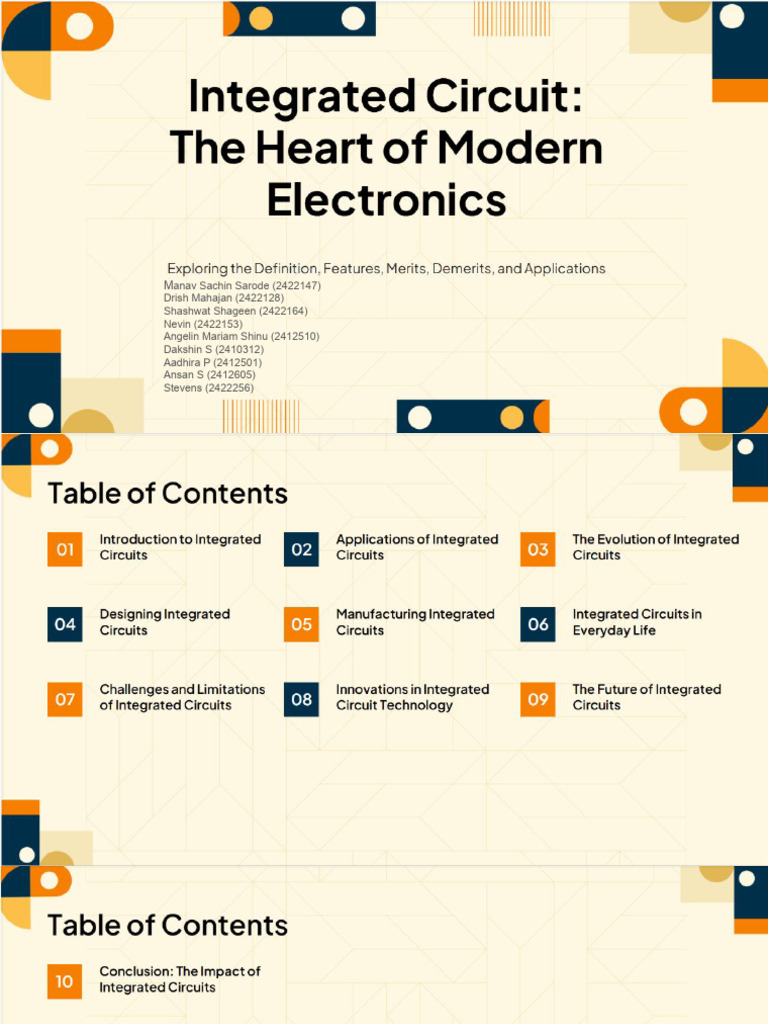 Integrated Circuit: The Heart of Modern Electronics

Exploring the Definition, Features, Merits, Demerits, and Applications

Manav Sachin Sarode (2422147)
Drish Mahajan (2422128)
Shashwat Shageen (2422164)
Nevin (2422153)
Angelin Mariam Shinu (2412510)
Dakshin S (2410312)
Aadhira P (2412501)
Ansan S (2412605)
Stevens (2422256)

Table of Contents

01 Introduction to Integrated Circuits
02 Applications of Integrated Circuits
03 The Evolution of Integrated Circuits
04 Designing Integrated Circuits
05 Manufacturing Integrated Circuits
06 Integrated Circuits in Everyday Life
07 Challenges and Limitations of Integrated Circuits
08 Innovations in Integrated Circuit Technology
09 The Future of Integrated Circuits

Table of Contents

10 Conclusion: The Impact of Integrated Circuits